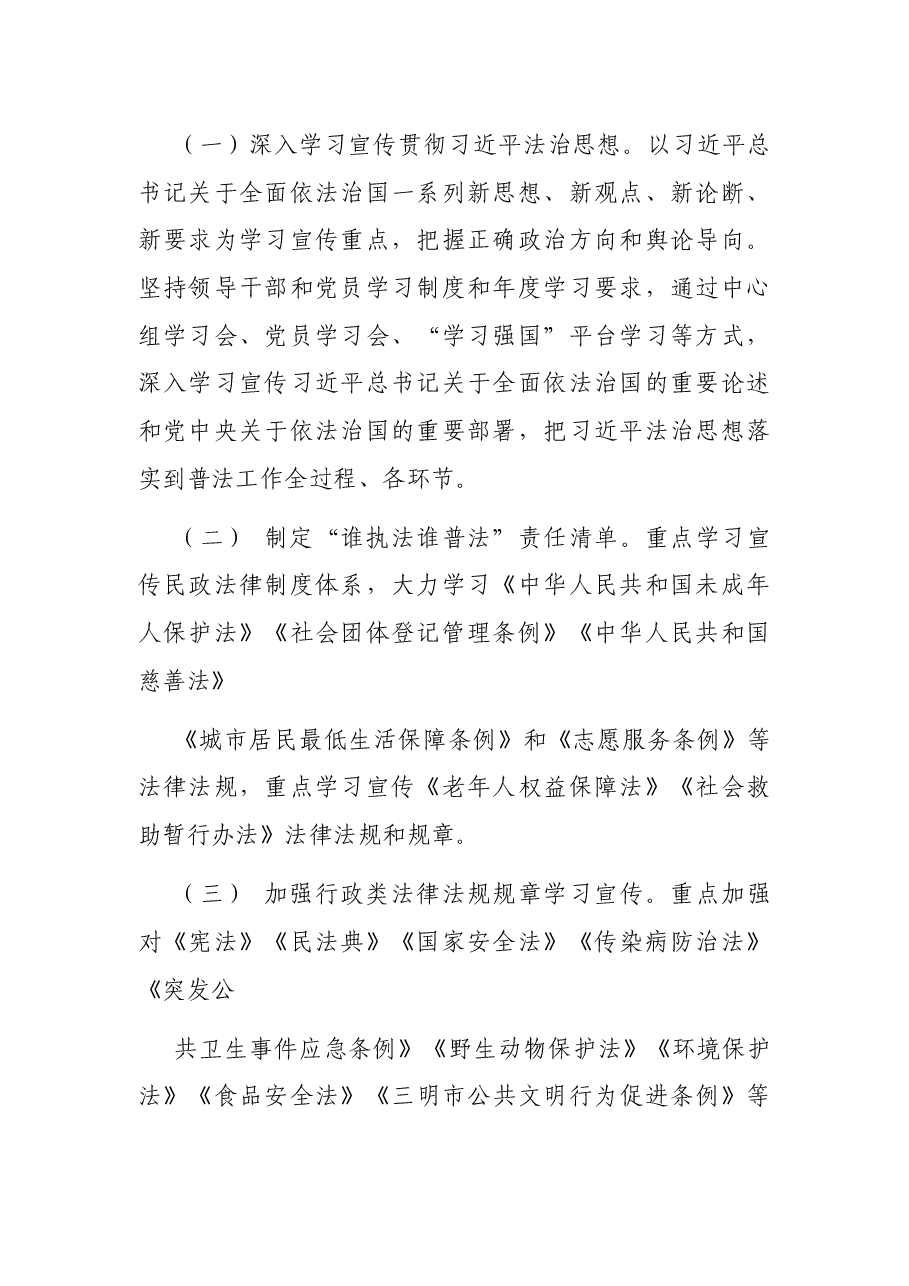 （一）深入学习宣传贯彻习近平法治思想。以习近平总书记关于全面依法治国一系列新思想、新观点、新论断、新要求为学习宣传重点，把握正确政治方向和舆论导向。坚持领导干部和党员学习制度和年度学习要求，通过中心组学习会、党员学习会、“学习强国”平台学习等方式，深入学习宣传习近平总书记关于全面依法治国的重要论述和党中央关于依法治国的重要部署，把习近平法治思想落实到普法工作全过程、各环节。

（二） 制定“谁执法谁普法”责任清单。重点学习宣传民政法律制度体系，大力学习《中华人民共和国未成年人保护法》《社会团体登记管理条例》《中华人民共和国慈善法》

《城市居民最低生活保障条例》和《志愿服务条例》等法律法规，重点学习宣传《老年人权益保障法》《社会救助暂行办法》法律法规和规章。

（三） 加强行政类法律法规规章学习宣传。重点加强对《宪法》《民法典》《国家安全法》《传染病防治法》《突发公

共卫生事件应急条例》《野生动物保护法》《环境保护法》《食品安全法》《三明市公共文明行为促进条例》等